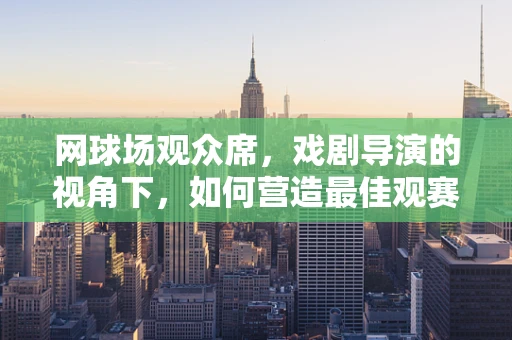 网球场观众席，戏剧导演的视角下，如何营造最佳观赛